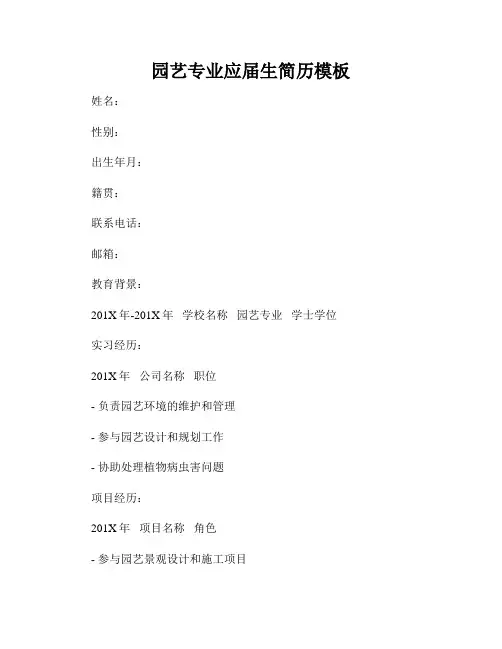 园艺专业应届生简历模板

姓名：

性别：

出生年月：

籍贯：

联系电话：

邮箱：

教育背景：

201X年-201X年 学校名称 园艺专业 学士学位

实习经历：

201X年 公司名称 职位

- 负责园艺环境的维护和管理

- 参与园艺设计和规划工作

- 协助处理植物病虫害问题

项目经历：

201X年 项目名称 角色

- 参与园艺景观设计和施工项目